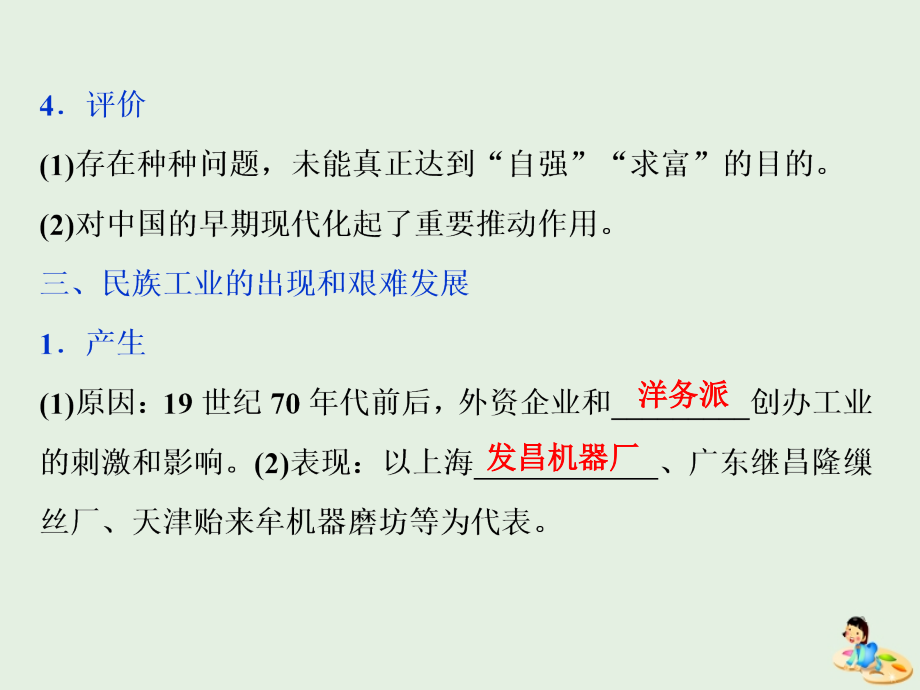 4．评价

(1)存在种种问题，未能真正达到“自强”“求富”的目的。

(2)对中国的早期现代化起了重要推动作用。

三、民族工业的出现和艰难发展

1．产生

(1)原因：19 世纪 70 年代前后，外资企业和洋务派创办工业的刺激和影响。(2)表现：以上海发昌机器厂、广东继昌隆缫丝厂、天津贻来牟机器磨坊等为代表。